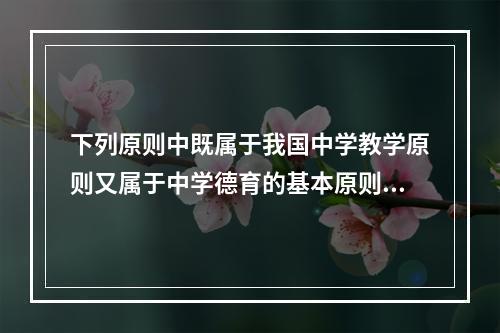 下列原则中既属于我国中学教学原则又属于中学德育的基本原则...